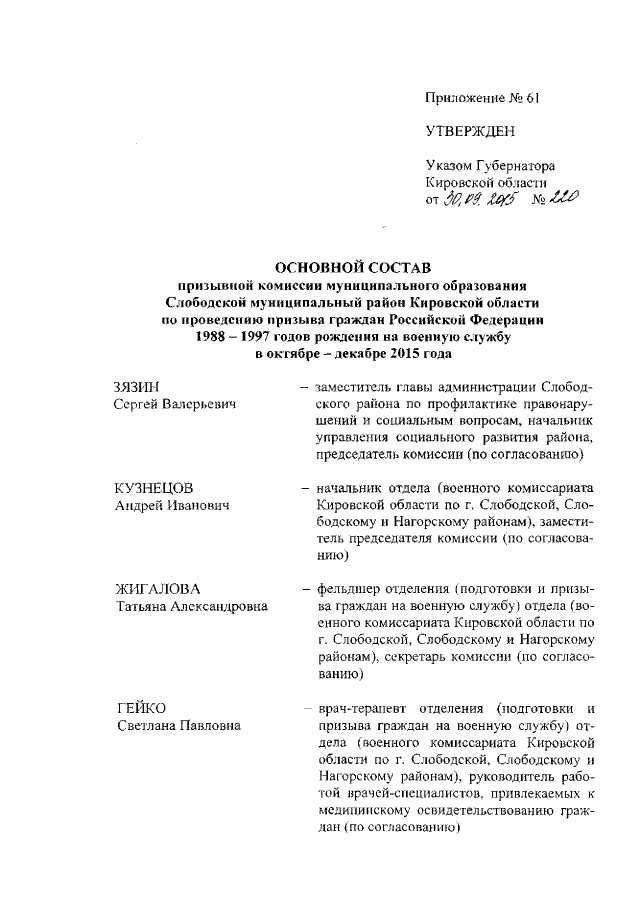 Приложение № 61

УТВЕРЖДЕН

Указом Губернатора Кировской области от 30.09.2015 № 220

ОСНОВНОЙ СОСТАВ
призывной комиссии муниципального образования Слободской муниципальный район Кировской области по проведению призыва граждан Российской Федерации 1988 – 1997 годов рождения на военную службу в октябре – декабре 2015 года

ЗЯЗИН
Сергей Валерьевич

– заместитель главы администрации Слободского района по профилактике правонарушений и социальным вопросам, начальник управления социального развития района, председатель комиссии (по согласованию)

КУЗНЕЦОВ
Андрей Иванович

– начальник отдела (военного комиссариата Кировской области по г. Слободской, Слободскому и Нагорскому районам), заместитель председателя комиссии (по согласованию)

ЖИГАЛОВА
Татьяна Александровна

– фельдшер отделения (подготовки и призыва граждан на военную службу) отдела (военного комиссариата Кировской области по г. Слободской, Слободскому и Нагорскому районам), секретарь комиссии (по согласованию)

ГЕЙКО
Светлана Павловна

– врач-терапевт отделения (подготовки и призыва граждан на военную службу) отдела (военного комиссариата Кировской области по г. Слободской, Слободскому и Нагорскому районам), руководитель работой врачей-специалистов, привлекаемых к медицинскому освидетельствованию граждан (по согласованию)